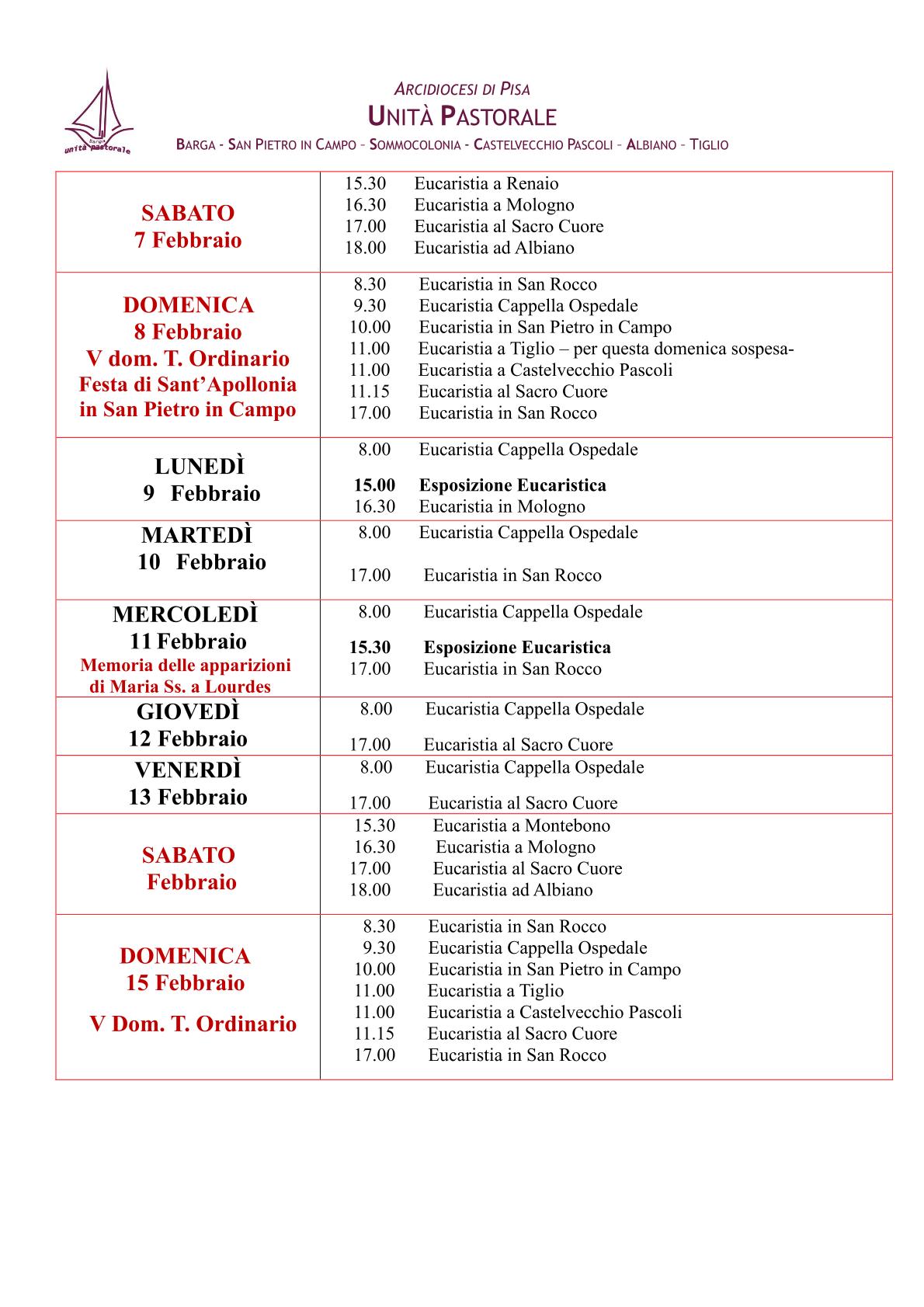 Barga
unità pastorale

ARCIDIOCESI DI PISA
UNITÀ PASTORALE
BARGA - SAN PIETRO IN CAMPO – SOMMOCOLONIA - CASTELVECCHIO PASCOLI – ALBIANO – TIGLIO

| | |
|---|---|
| SABATO 7 Febbraio | 15.30 Eucaristia a Renaio<br>16.30 Eucaristia a Mologno<br>17.00 Eucaristia al Sacro Cuore<br>18.00 Eucaristia ad Albiano |
| DOMENICA 8 Febbraio V dom. T. Ordinario Festa di Sant'Apollonia in San Pietro in Campo | 8.30 Eucaristia in San Rocco<br>9.30 Eucaristia Cappella Ospedale<br>10.00 Eucaristia in San Pietro in Campo<br>11.00 Eucaristia a Tiglio – per questa domenica sospesa-<br>11.00 Eucaristia a Castelvecchio Pascoli<br>11.15 Eucaristia al Sacro Cuore<br>17.00 Eucaristia in San Rocco |
| LUNEDÌ 9 Febbraio | 8.00 Eucaristia Cappella Ospedale<br>15.00 Esposizione Eucaristica<br>16.30 Eucaristia in Mologno |
| MARTEDÌ 10 Febbraio | 8.00 Eucaristia Cappella Ospedale<br>17.00 Eucaristia in San Rocco |
| MERCOLEDÌ 11 Febbraio Memoria delle apparizioni di Maria Ss. a Lourdes | 8.00 Eucaristia Cappella Ospedale<br>15.30 Esposizione Eucaristica<br>17.00 Eucaristia in San Rocco |
| GIOVEDÌ 12 Febbraio | 8.00 Eucaristia Cappella Ospedale<br>17.00 Eucaristia al Sacro Cuore |
| VENERDÌ 13 Febbraio | 8.00 Eucaristia Cappella Ospedale<br>17.00 Eucaristia al Sacro Cuore |
| SABATO Febbraio | 15.30 Eucaristia a Montebono<br>16.30 Eucaristia a Mologno<br>17.00 Eucaristia al Sacro Cuore<br>18.00 Eucaristia ad Albiano |
| DOMENICA 15 Febbraio V Dom. T. Ordinario | 8.30 Eucaristia in San Rocco<br>9.30 Eucaristia Cappella Ospedale<br>10.00 Eucaristia in San Pietro in Campo<br>11.00 Eucaristia a Tiglio<br>11.00 Eucaristia a Castelvecchio Pascoli<br>11.15 Eucaristia al Sacro Cuore<br>17.00 Eucaristia in San Rocco |